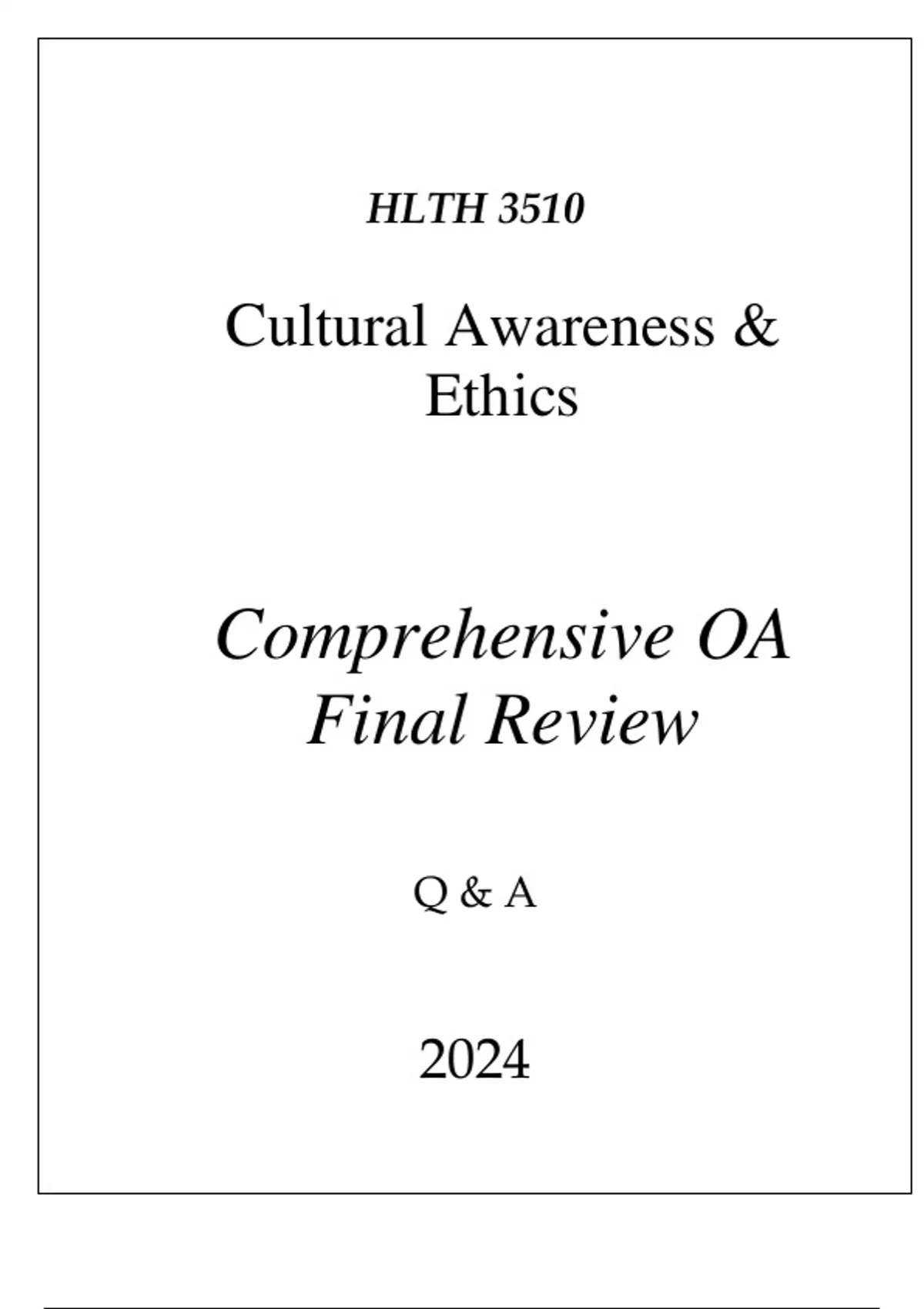 HLTH 3510

Cultural Awareness & Ethics

Comprehensive OA Final Review

Q & A

2024